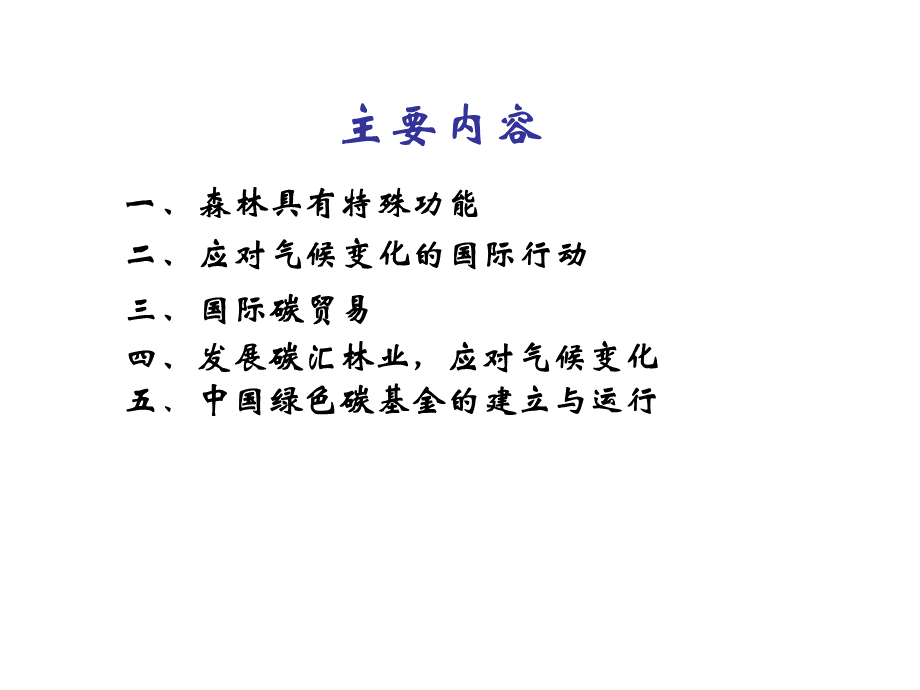 主要内容

一、森林具有特殊功能

二、应对气候变化的国际行动

三、国际碳贸易

四、发展碳汇林业，应对气候变化

五、中国绿色碳基金的建立与运行